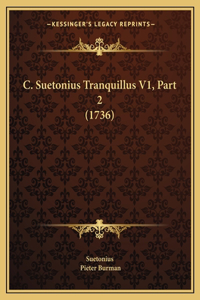 —KESSINGER'S LEGACY REPRINTS—

C. Suetonius Tranquillus V1, Part 2
(1736)

Suetonius
Pieter Burman